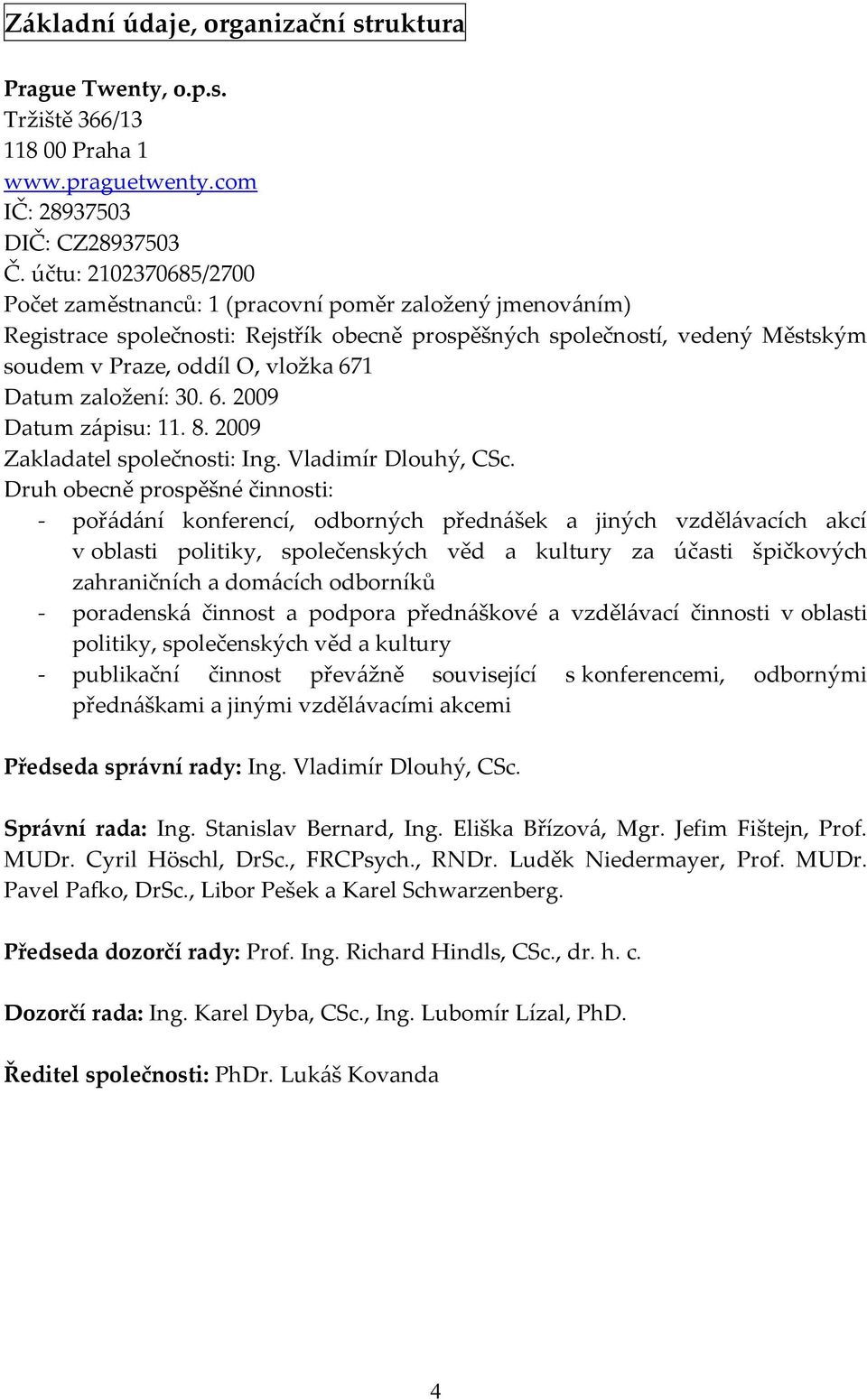 Základní údaje, organizační struktura

Prague Twenty, o.p.s.
Tržiště 366/13
118 00 Praha 1
www.praguetwenty.com
IČ: 28937503
DIČ: CZ28937503
Č. účtu: 2102370685/2700
Počet zaměstnanců: 1 (pracovní poměr založený jmenováním)
Registrace společnosti: Rejstřík obecně prospěšných společností, vedený Městským soudem v Praze, oddíl O, vložka 671
Datum založení: 30. 6. 2009
Datum zápisu: 11. 8. 2009
Zakladatel společnosti: Ing. Vladimír Dlouhý, CSc.
Druh obecně prospěšné činnosti:
- pořádání konferencí, odborných přednášek a jiných vzdělávacích akcí v oblasti politiky, společenských věd a kultury za účasti špičkových zahraničních a domácích odborníků
- poradenská činnost a podpora přednáškové a vzdělávací činnosti v oblasti politiky, společenských věd a kultury
- publikační činnost převážně související s konferencemi, odbornými přednáškami a jinými vzdělávacími akcemi

Předseda správní rady: Ing. Vladimír Dlouhý, CSc.

Správní rada: Ing. Stanislav Bernard, Ing. Eliška Břízová, Mgr. Jefim Fištejn, Prof. MUDr. Cyril Höschl, DrSc., FRCPsych., RNDr. Luděk Niedermayer, Prof. MUDr. Pavel Pafko, DrSc., Libor Pešek a Karel Schwarzenberg.

Předseda dozorčí rady: Prof. Ing. Richard Hindls, CSc., dr. h. c.

Dozorčí rada: Ing. Karel Dyba, CSc., Ing. Lubomír Lízal, PhD.

Ředitel společnosti: PhDr. Lukáš Kovanda

4